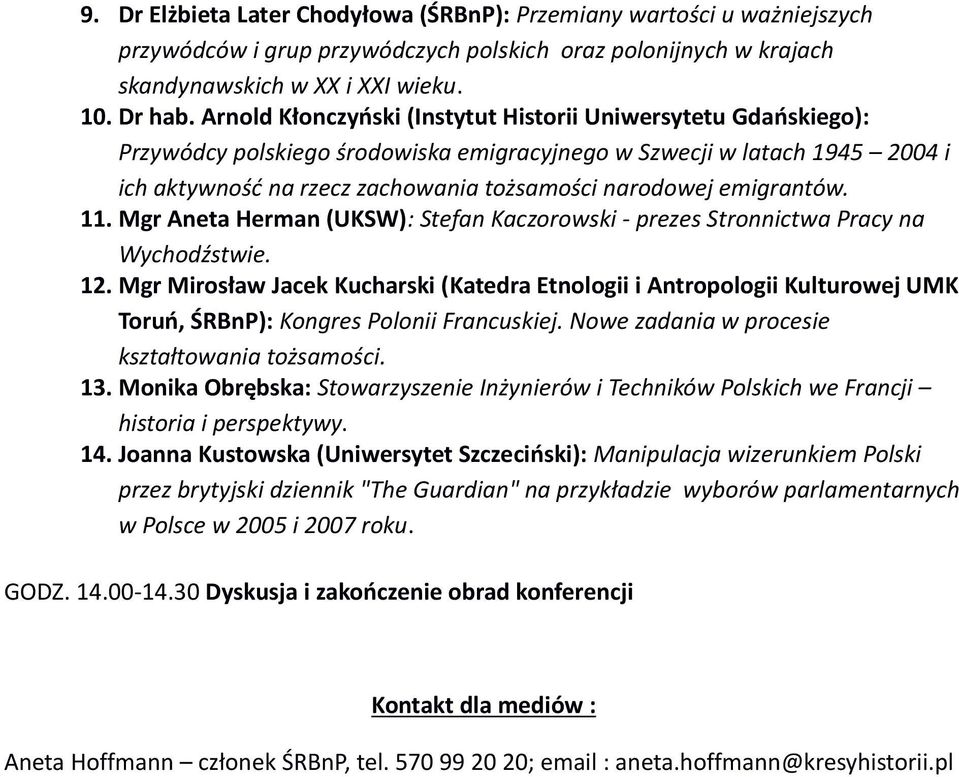 9. Dr Elżbieta Later Chodyłowa (ŚRBnP): Przemiany wartości u ważniejszych przywódców i grup przywódczych polskich oraz polonijnych w krajach skandynawskich w XX i XXI wieku.
10. Dr hab. Arnold Kłonczyński (Instytut Historii Uniwersytetu Gdańskiego): Przywódcy polskiego środowiska emigracyjnego w Szwecji w latach 1945 – 2004 i ich aktywność na rzecz zachowania tożsamości narodowej emigrantów.
11. Mgr Aneta Herman (UKSW): Stefan Kaczorowski - prezes Stronnictwa Pracy na Wychodźstwie.
12. Mgr Mirosław Jacek Kucharski (Katedra Etnologii i Antropologii Kulturowej UMK Toruń, ŚRBnP): Kongres Polonii Francuskiej. Nowe zadania w procesie kształtowania tożsamości.
13. Monika Obrębska: Stowarzyszenie Inżynierów i Techników Polskich we Francji – historia i perspektywy.
14. Joanna Kustowska (Uniwersytet Szczeciński): Manipulacja wizerunkiem Polski przez brytyjski dziennik "The Guardian" na przykładzie wyborów parlamentarnych w Polsce w 2005 i 2007 roku.

GODZ. 14.00-14.30 Dyskusja i zakończenie obrad konferencji

Kontakt dla mediów :

Aneta Hoffmann – członek ŚRBnP, tel. 570 99 20 20; email : aneta.hoffmann@kresyhistorii.pl